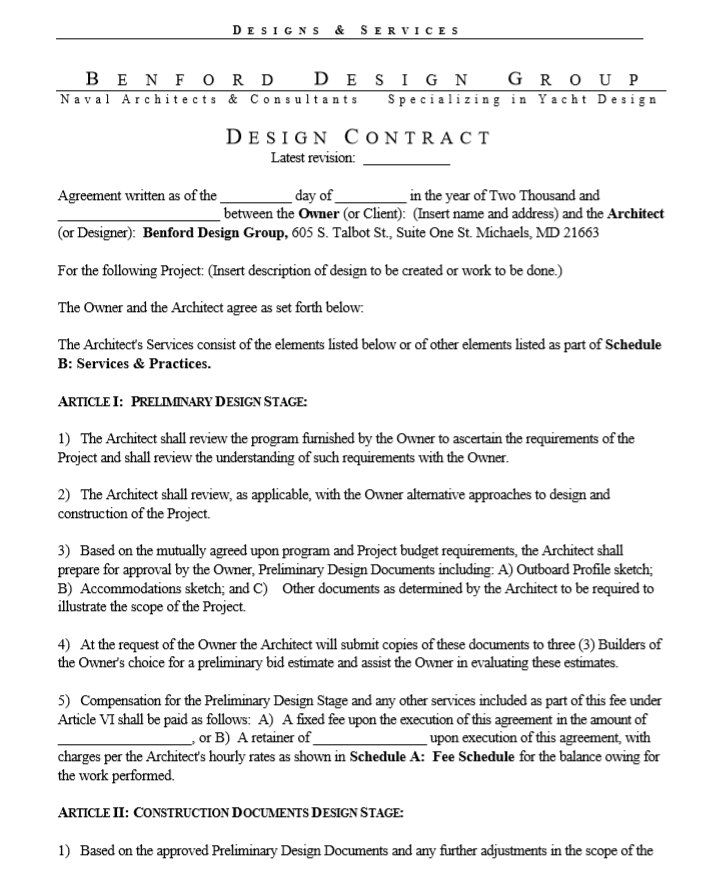 DESIGNS & SERVICES

BENFORD DESIGN GROUP
Naval Architects & Consultants Specializing in Yacht Design

DESIGN CONTRACT
Latest revision: ____

Agreement written as of the ____ day of ____ in the year of Two Thousand and ____ between the Owner (or Client): (Insert name and address) and the Architect (or Designer): Benford Design Group, 605 S. Talbot St., Suite One St. Michaels, MD 21663

For the following Project: (Insert description of design to be created or work to be done.)

The Owner and the Architect agree as set forth below:

The Architect's Services consist of the elements listed below or of other elements listed as part of Schedule B: Services & Practices.

ARTICLE I: PRELIMINARY DESIGN STAGE:

1) The Architect shall review the program furnished by the Owner to ascertain the requirements of the Project and shall review the understanding of such requirements with the Owner.

2) The Architect shall review, as applicable, with the Owner alternative approaches to design and construction of the Project.

3) Based on the mutually agreed upon program and Project budget requirements, the Architect shall prepare for approval by the Owner, Preliminary Design Documents including: A) Outboard Profile sketch; B) Accommodations sketch; and C) Other documents as determined by the Architect to be required to illustrate the scope of the Project.

4) At the request of the Owner the Architect will submit copies of these documents to three (3) Builders of the Owner's choice for a preliminary bid estimate and assist the Owner in evaluating these estimates.

5) Compensation for the Preliminary Design Stage and any other services included as part of this fee under Article VI shall be paid as follows: A) A fixed fee upon the execution of this agreement in the amount of ____, or B) A retainer of ____ upon execution of this agreement, with charges per the Architect's hourly rates as shown in Schedule A: Fee Schedule for the balance owing for the work performed.

ARTICLE II: CONSTRUCTION DOCUMENTS DESIGN STAGE:

1) Based on the approved Preliminary Design Documents and any further adjustments in the scope of the